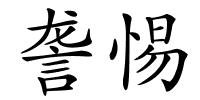 詟惕